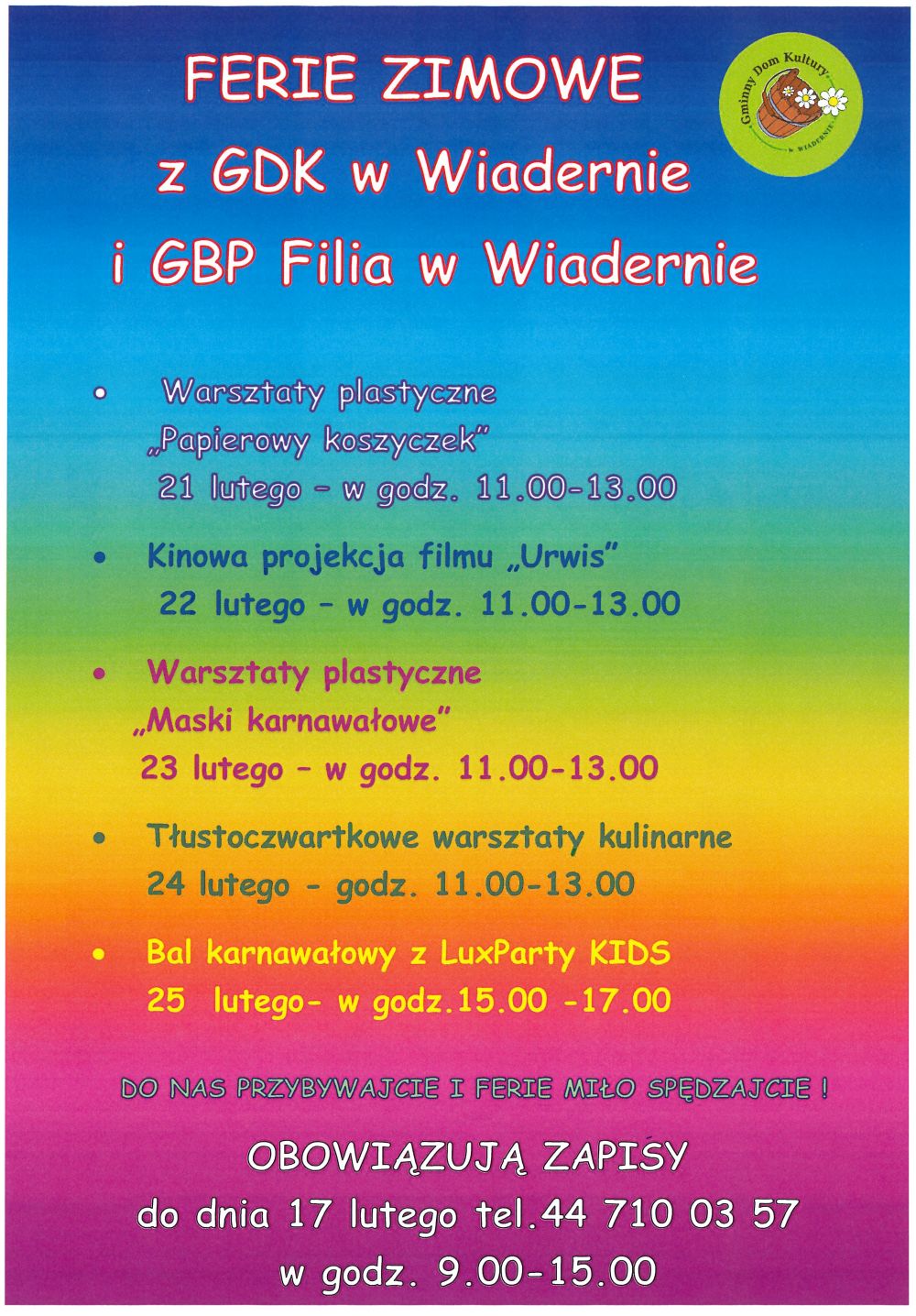 FERIE ZIMOWE
z GDK w Wiadernie
i GBP Filia w Wiadernie

Gminny Dom Kultury w WIADERNIE

• Warsztaty plastyczne „Papierowy koszyczek” 21 lutego – w godz. 11.00-13.00

• Kinowa projekcja filmu „Urwis” 22 lutego – w godz. 11.00-13.00

• Warsztaty plastyczne „Maski karnawałowe” 23 lutego – w godz. 11.00-13.00

• Tłustoczwartkowe warsztaty kulinarne 24 lutego - godz. 11.00-13.00

• Bal karnawałowy z LuxParty KIDS 25 lutego- w godz.15.00 -17.00

DO NAS PRZYBYWAJCIE I FERIE MIŁO SPĘDZAJCIE !

OBOWIĄZUJĄ ZAPISY
do dnia 17 lutego tel.44 710 03 57
w godz. 9.00-15.00